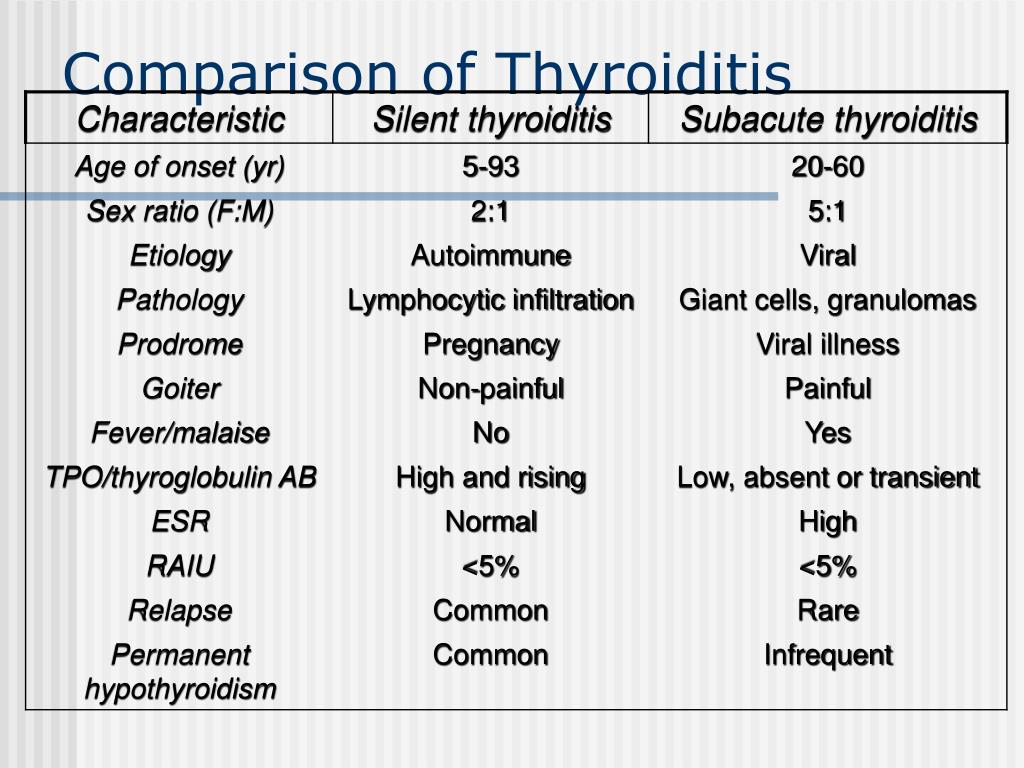 Comparison of Thyroiditis

| Characteristic | Silent thyroiditis | Subacute thyroiditis |
|---|---|---|
| Age of onset (yr) | 5-93 | 20-60 |
| Sex ratio (F:M) | 2:1 | 5:1 |
| Etiology | Autoimmune | Viral |
| Pathology | Lymphocytic infiltration | Giant cells, granulomas |
| Prodrome | Pregnancy | Viral illness |
| Goiter | Non-painful | Painful |
| Fever/malaise | No | Yes |
| TPO/thyroglobulin AB | High and rising | Low, absent or transient |
| ESR | Normal | High |
| RAIU | <5% | <5% |
| Relapse | Common | Rare |
| Permanent hypothyroidism | Common | Infrequent |